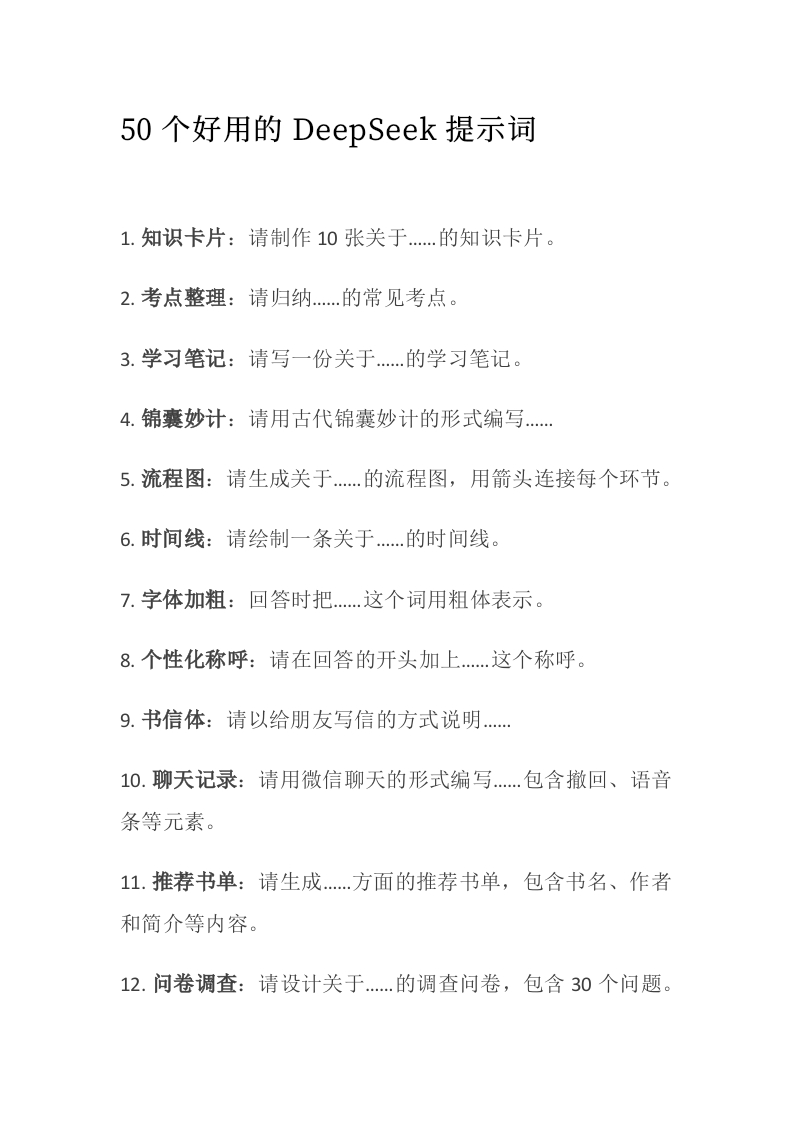 50 个好用的 DeepSeek 提示词

1. 知识卡片：请制作 10 张关于......的知识卡片。

2. 考点整理：请归纳......的常见考点。

3. 学习笔记：请写一份关于......的学习笔记。

4. 锦囊妙计：请用古代锦囊妙计的形式编写......

5. 流程图：请生成关于......的流程图，用箭头连接每个环节。

6. 时间线：请绘制一条关于......的时间线。

7. 字体加粗：回答时把......这个词用粗体表示。

8. 个性化称呼：请在回答的开头加上......这个称呼。

9. 书信体：请以给朋友写信的方式说明......

10. 聊天记录：请用微信聊天的形式编写......包含撤回、语音条等元素。

11. 推荐书单：请生成......方面的推荐书单，包含书名、作者和简介等内容。

12. 问卷调查：请设计关于......的调查问卷，包含 30 个问题。